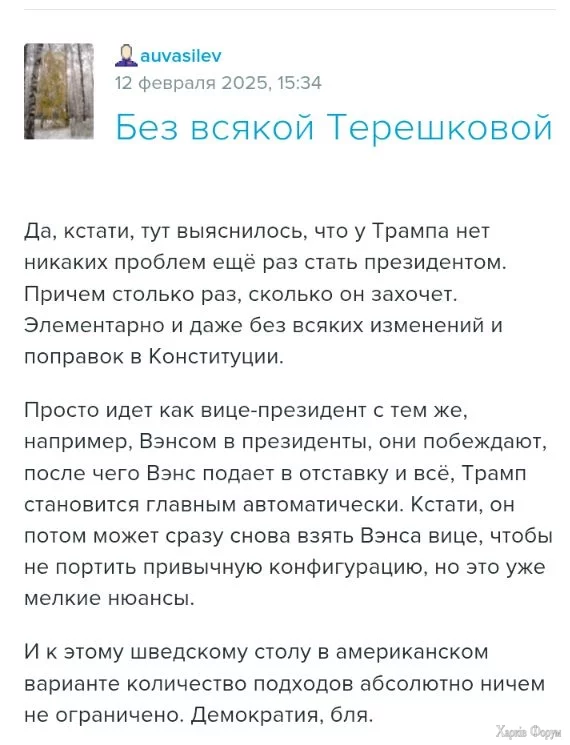 auvasilev
12 февраля 2025, 15:34

Без всякой Терешковой

Да, кстати, тут выяснилось, что у Трампа нет никаких проблем ещё раз стать президентом. Причем столько раз, сколько он захочет. Элементарно и даже без всяких изменений и поправок в Конституции.

Просто идет как вице-президент с тем же, например, Вэнсом в президенты, они побеждают, после чего Вэнс подает в отставку и всё, Трамп становится главным автоматически. Кстати, он потом может сразу снова взять Вэнса вице, чтобы не портить привычную конфигурацию, но это уже мелкие нюансы.

И к этому шведскому столу в американском варианте количество подходов абсолютно ничем не ограничено. Демократия, бля.

Харків Форум